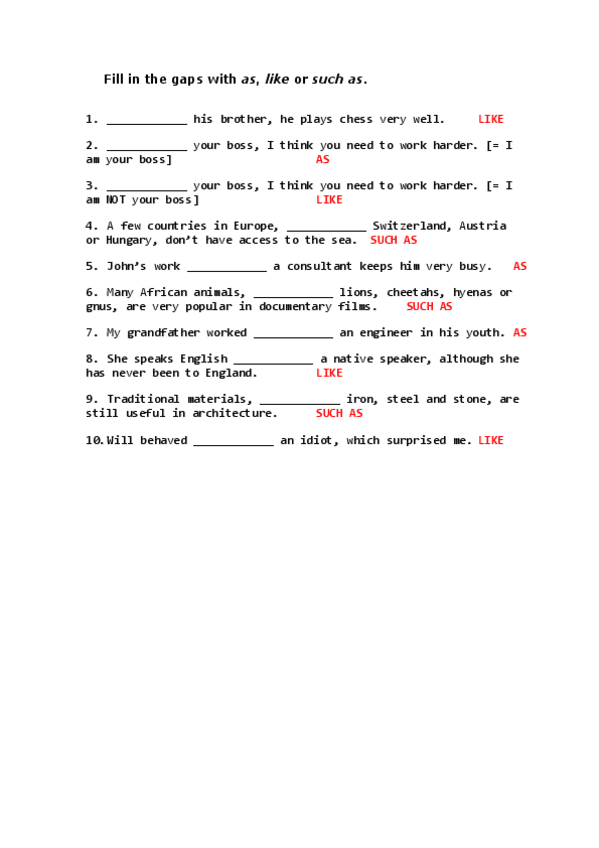 Fill in the gaps with as, like or such as.

1. ____________ his brother, he plays chess very well. LIKE

2. ____________ your boss, I think you need to work harder. [= I am your boss] AS

3. ____________ your boss, I think you need to work harder. [= I am NOT your boss] LIKE

4. A few countries in Europe, ____________ Switzerland, Austria or Hungary, don't have access to the sea. SUCH AS

5. John's work ____________ a consultant keeps him very busy. AS

6. Many African animals, ____________ lions, cheetahs, hyenas or gnus, are very popular in documentary films. SUCH AS

7. My grandfather worked ____________ an engineer in his youth. AS

8. She speaks English ____________ a native speaker, although she has never been to England. LIKE

9. Traditional materials, ____________ iron, steel and stone, are still useful in architecture. SUCH AS

10. Will behaved ____________ an idiot, which surprised me. LIKE